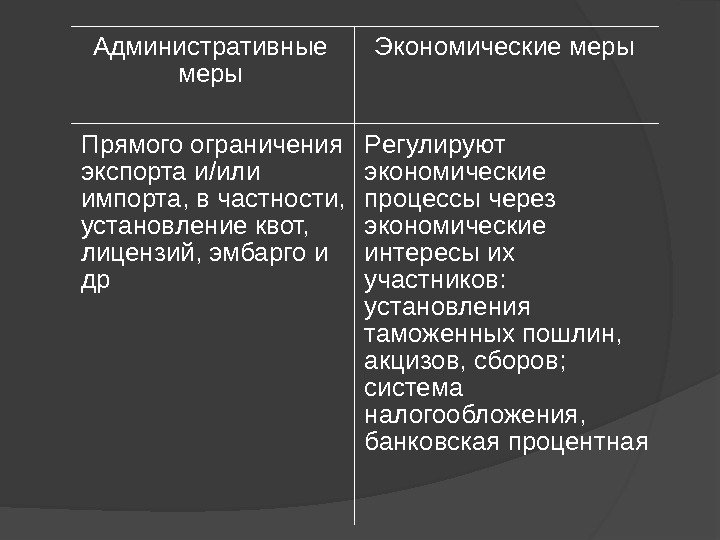 | Административные меры | Экономические меры |
|---|---|
| Прямого ограничения экспорта и/или импорта, в частности, установление квот, лицензий, эмбарго и др | Регулируют экономические процессы через экономические интересы их участников: установления таможенных пошлин, акцизов, сборов; система налогообложения, банковская процентная |